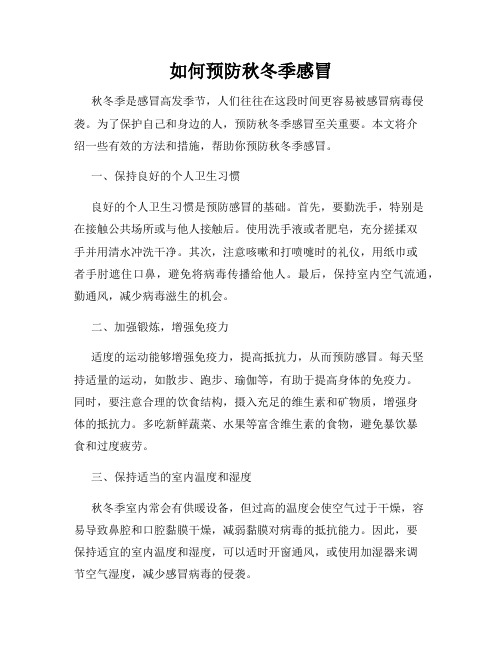 如何预防秋冬季感冒

秋冬季是感冒高发季节，人们往往在这段时间更容易被感冒病毒侵袭。为了保护自己和身边的人，预防秋冬季感冒至关重要。本文将介绍一些有效的方法和措施，帮助你预防秋冬季感冒。

一、保持良好的个人卫生习惯

良好的个人卫生习惯是预防感冒的基础。首先，要勤洗手，特别是在接触公共场所或与他人接触后。使用洗手液或者肥皂，充分搓揉双手并用清水冲洗干净。其次，注意咳嗽和打喷嚏时的礼仪，用纸巾或者手肘遮住口鼻，避免将病毒传播给他人。最后，保持室内空气流通，勤通风，减少病毒滋生的机会。

二、加强锻炼，增强免疫力

适度的运动能够增强免疫力，提高抵抗力，从而预防感冒。每天坚持适量的运动，如散步、跑步、瑜伽等，有助于提高身体的免疫力。同时，要注意合理的饮食结构，摄入充足的维生素和矿物质，增强身体的抵抗力。多吃新鲜蔬菜、水果等富含维生素的食物，避免暴饮暴食和过度疲劳。

三、保持适当的室内温度和湿度

秋冬季室内常会有供暖设备，但过高的温度会使空气过于干燥，容易导致鼻腔和口腔黏膜干燥，减弱黏膜对病毒的抵抗能力。因此，要保持适宜的室内温度和湿度，可以适时开窗通风，或使用加湿器来调节空气湿度，减少感冒病毒的侵袭。